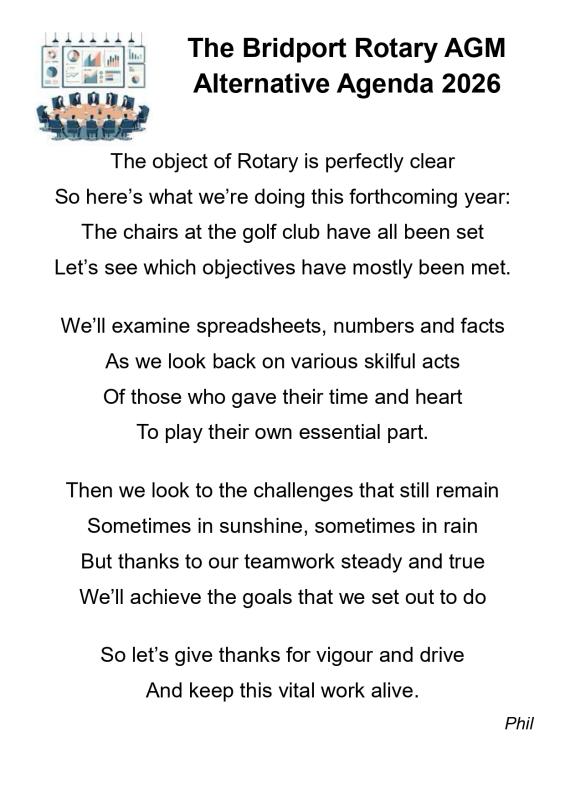 The Bridport Rotary AGM
Alternative Agenda 2026

The object of Rotary is perfectly clear
So here's what we're doing this forthcoming year:
The chairs at the golf club have all been set
Let's see which objectives have mostly been met.

We'll examine spreadsheets, numbers and facts
As we look back on various skilful acts
Of those who gave their time and heart
To play their own essential part.

Then we look to the challenges that still remain
Sometimes in sunshine, sometimes in rain
But thanks to our teamwork steady and true
We'll achieve the goals that we set out to do

So let's give thanks for vigour and drive
And keep this vital work alive.

Phil